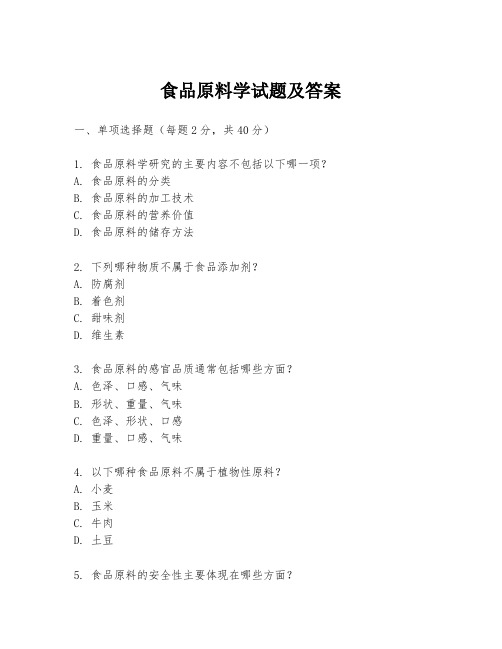 食品原料学试题及答案

一、单项选择题（每题2分，共40分）

1. 食品原料学研究的主要内容不包括以下哪一项？
A. 食品原料的分类
B. 食品原料的加工技术
C. 食品原料的营养价值
D. 食品原料的储存方法

2. 下列哪种物质不属于食品添加剂？
A. 防腐剂
B. 着色剂
C. 甜味剂
D. 维生素

3. 食品原料的感官品质通常包括哪些方面？
A. 色泽、口感、气味
B. 形状、重量、气味
C. 色泽、形状、口感
D. 重量、口感、气味

4. 以下哪种食品原料不属于植物性原料？
A. 小麦
B. 玉米
C. 牛肉
D. 土豆

5. 食品原料的安全性主要体现在哪些方面？